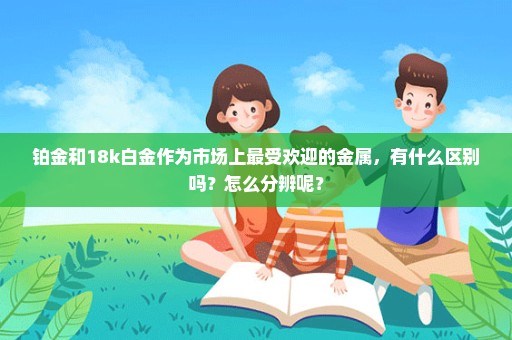 铂金和18k白金作为市场上最受欢迎的金属，有什么区别吗？怎么分辨呢？